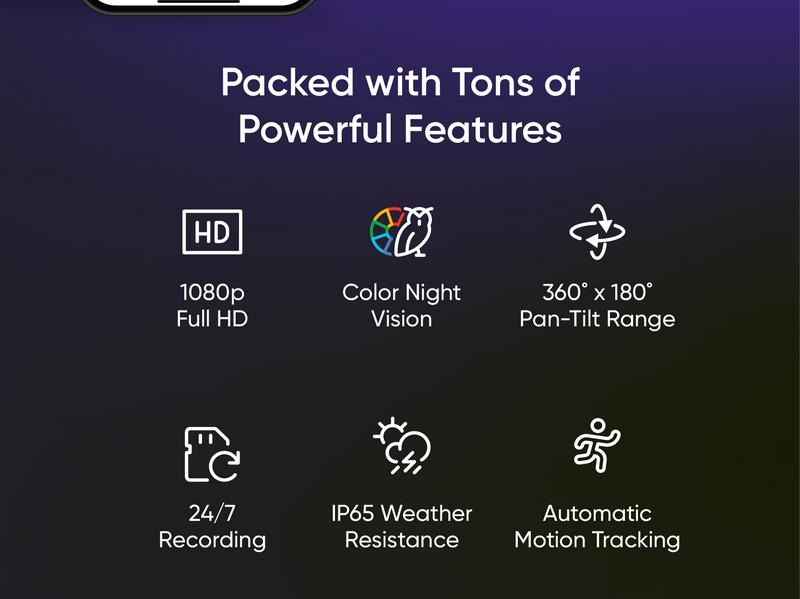 Packed with Tons of Powerful Features

HD

1080p
Full HD

Color Night
Vision

360° x 180°
Pan-Tilt Range

24/7
Recording

IP65 Weather
Resistance

Automatic
Motion Tracking